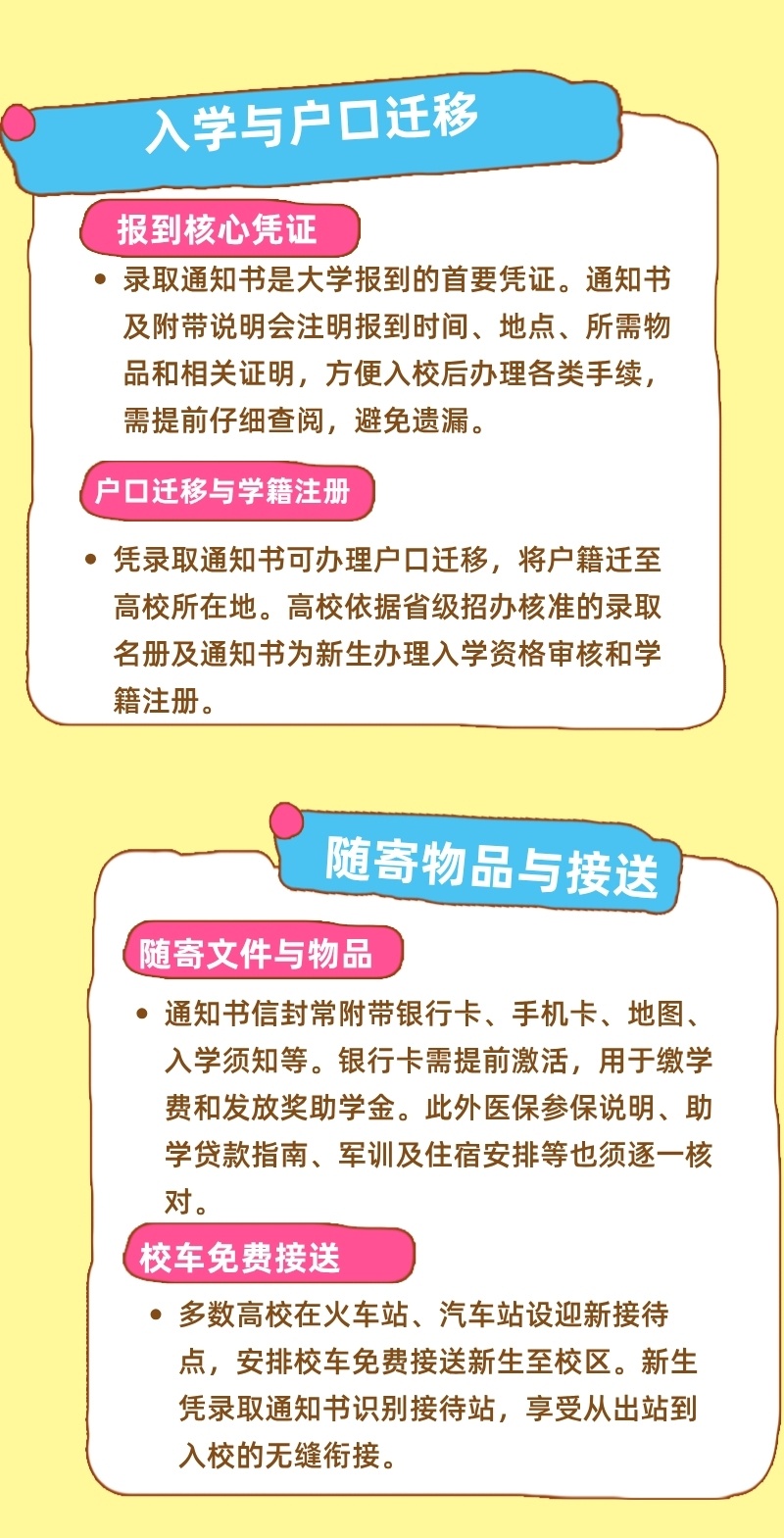 入学与户口迁移

报到核心凭证

• 录取通知书是大学报到的首要凭证。通知书及附带说明会注明报到时间、地点、所需物品和相关证明，方便入校后办理各类手续，需提前仔细查阅，避免遗漏。

户口迁移与学籍注册

• 凭录取通知书可办理户口迁移，将户籍迁至高校所在地。高校依据省级招办核准的录取名册及通知书为新生办理入学资格审核和学籍注册。

随寄物品与接送

随寄文件与物品

• 通知书信封常附带银行卡、手机卡、地图、入学须知等。银行卡需提前激活，用于缴学费和发放奖助学金。此外医保参保说明、助学贷款指南、军训及住宿安排等也须逐一核对。

校车免费接送

• 多数高校在火车站、汽车站设迎新接待点，安排校车免费接送新生至校区。新生凭录取通知书识别接待站，享受从出站到入校的无缝衔接。